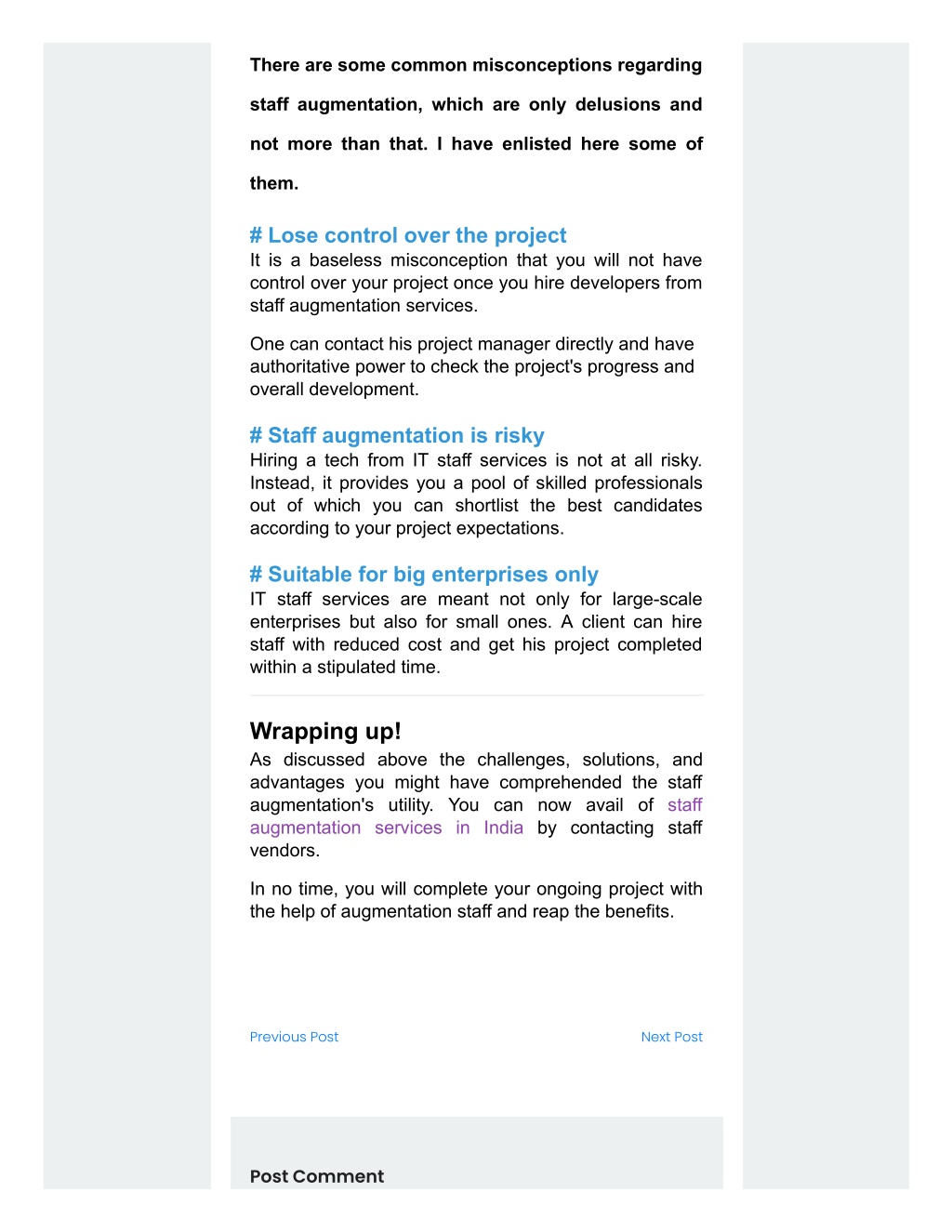 There are some common misconceptions regarding staff augmentation, which are only delusions and not more than that. I have enlisted here some of them.

# Lose control over the project
It is a baseless misconception that you will not have control over your project once you hire developers from staff augmentation services.

One can contact his project manager directly and have authoritative power to check the project's progress and overall development.

# Staff augmentation is risky
Hiring a tech from IT staff services is not at all risky. Instead, it provides you a pool of skilled professionals out of which you can shortlist the best candidates according to your project expectations.

# Suitable for big enterprises only
IT staff services are meant not only for large-scale enterprises but also for small ones. A client can hire staff with reduced cost and get his project completed within a stipulated time.

Wrapping up!
As discussed above the challenges, solutions, and advantages you might have comprehended the staff augmentation's utility. You can now avail of staff augmentation services in India by contacting staff vendors.

In no time, you will complete your ongoing project with the help of augmentation staff and reap the benefits.

Previous Post

Next Post

Post Comment